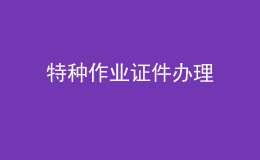 特种作业证件办理